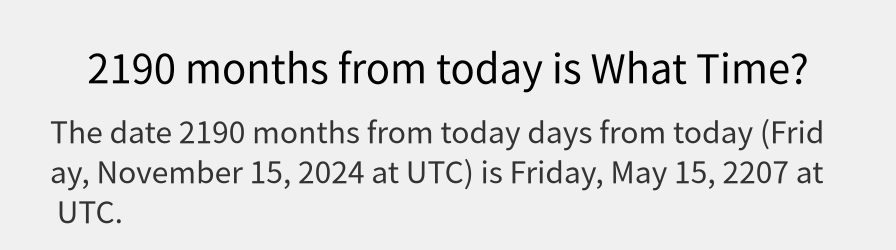 2190 months from today is What Time?

The date 2190 months from today days from today (Friday, November 15, 2024 at UTC) is Friday, May 15, 2207 at UTC.